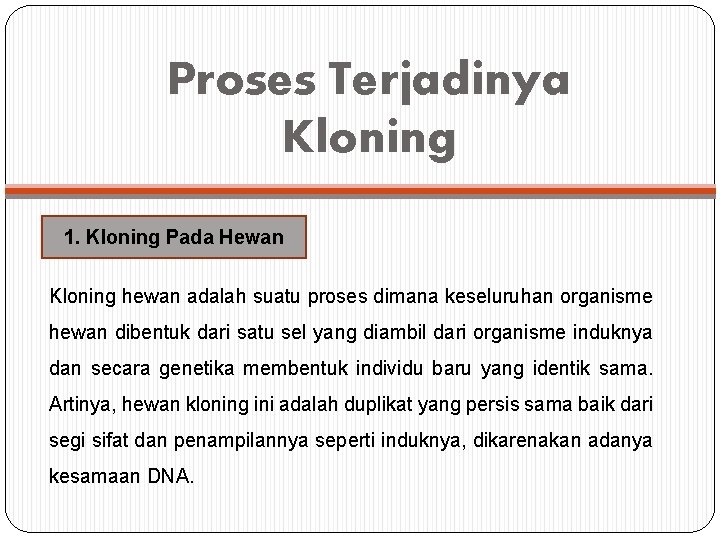 Proses Terjadinya Kloning

1. Kloning Pada Hewan

Kloning hewan adalah suatu proses dimana keseluruhan organisme hewan dibentuk dari satu sel yang diambil dari organisme induknya dan secara genetika membentuk individu baru yang identik sama. Artinya, hewan kloning ini adalah duplikat yang persis sama baik dari segi sifat dan penampilannya seperti induknya, dikarenakan adanya kesamaan DNA.